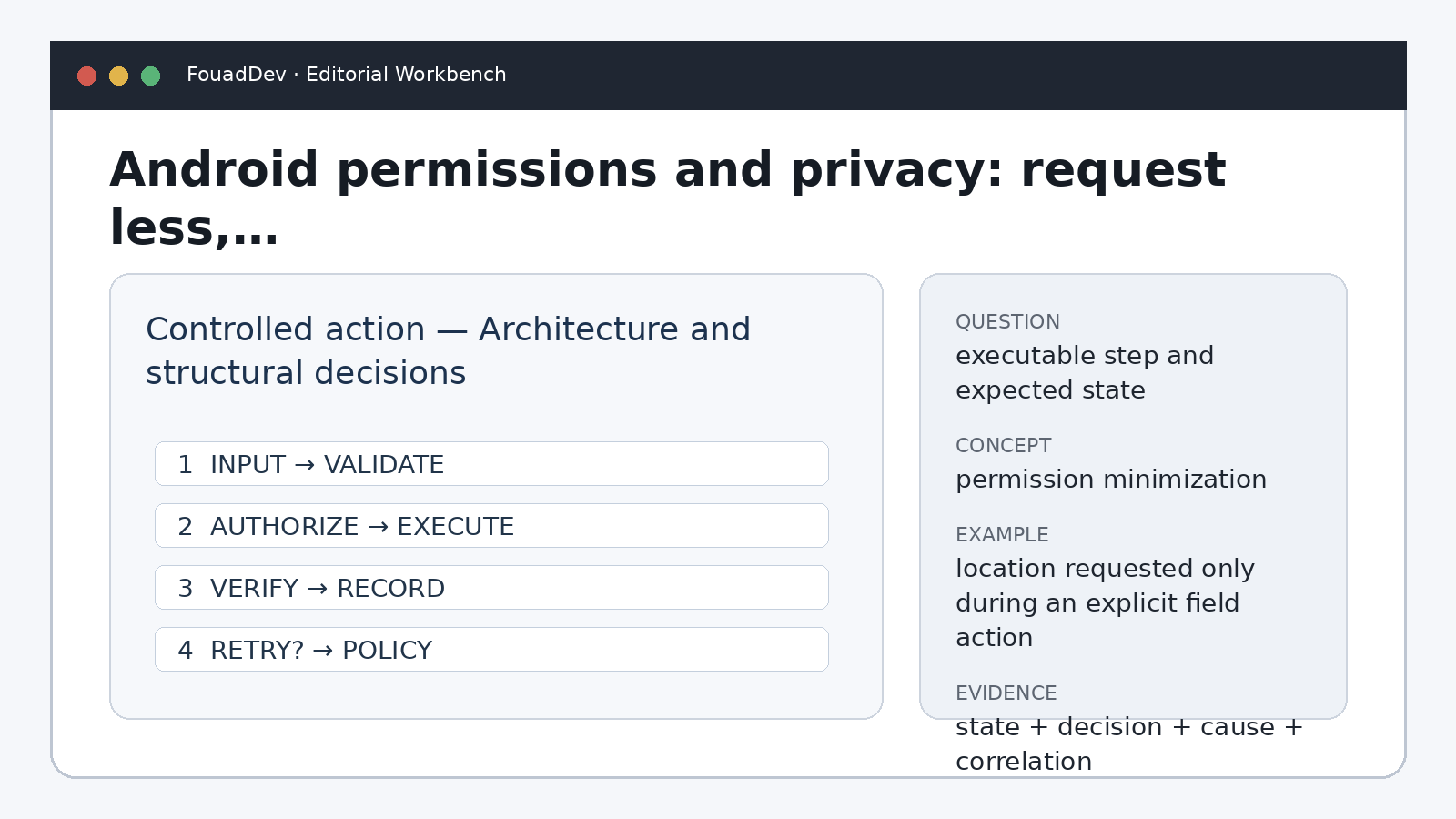 FouadDev · Editorial Workbench

Android permissions and privacy: request less,...

Controlled action — Architecture and structural decisions

1 INPUT → VALIDATE

2 AUTHORIZE → EXECUTE

3 VERIFY → RECORD

4 RETRY? → POLICY

QUESTION
executable step and expected state

CONCEPT
permission minimization

EXAMPLE
location requested only during an explicit field action

EVIDENCE
state + decision + cause + correlation